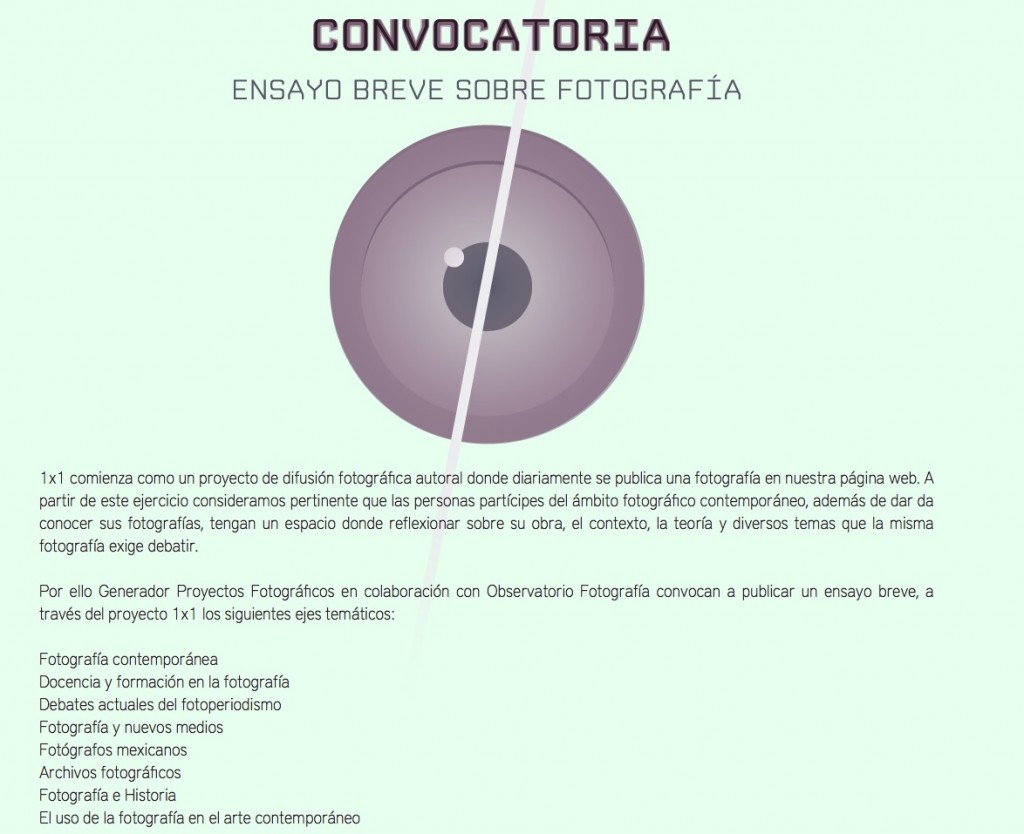 CONVOCATORIA

ENSAYO BREVE SOBRE FOTOGRAFÍA

1x1 comienza como un proyecto de difusión fotográfica autoral donde diariamente se publica una fotografía en nuestra página web. A partir de este ejercicio consideramos pertinente que las personas partícipes del ámbito fotográfico contemporáneo, además de dar da conocer sus fotografías, tengan un espacio donde reflexionar sobre su obra, el contexto, la teoría y diversos temas que la misma fotografía exige debatir.

Por ello Generador Proyectos Fotográficos en colaboración con Observatorio Fotografía convocan a publicar un ensayo breve, a través del proyecto 1x1 los siguientes ejes temáticos:

Fotografía contemporánea
Docencia y formación en la fotografía
Debates actuales del fotoperiodismo
Fotografía y nuevos medios
Fotógrafos mexicanos
Archivos fotográficos
Fotografía e Historia
El uso de la fotografía en el arte contemporáneo